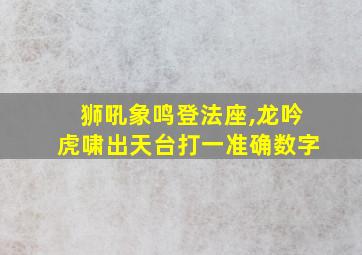 狮吼象鸣登法座,龙吟虎啸出天台打一准确数字